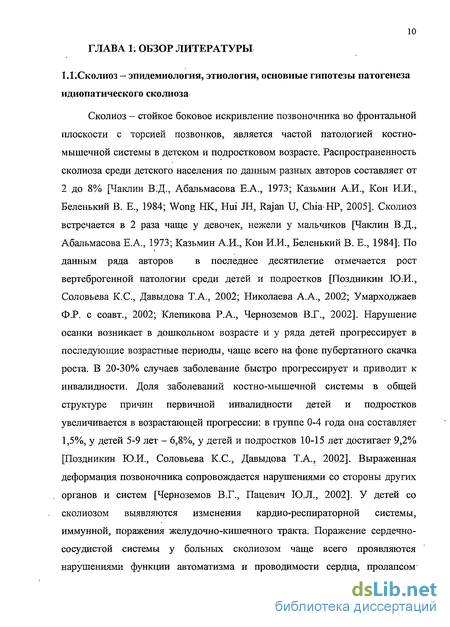 10

ГЛАВА 1. ОБЗОР ЛИТЕРАТУРЫ

1.1.Сколиоз – эпидемиология, этиология, основные гипотезы патогенеза идиопатического сколиоза

Сколиоз – стойкое боковое искривление позвоночника во фронтальной плоскости с торсией позвонков, является частой патологией костно-мышечной системы в детском и подростковом возрасте. Распространенность сколиоза среди детского населения по данным разных авторов составляет от 2 до 8% [Чаклин В.Д., Абальмасова Е.А., 1973; Казьмин А.И., Кон И.И., Беленький В. Е., 1984; Wong HK, Hui JH, Rajan U, Chia HP, 2005]. Сколиоз встречается в 2 раза чаще у девочек, нежели у мальчиков [Чаклин В.Д., Абальмасова Е.А., 1973; Казьмин А.И., Кон И.И., Беленький В. Е., 1984]. По данным ряда авторов в последнее десятилетие отмечается рост вертеброгенной патологии среди детей и подростков [Поздникин Ю.И., Соловьева К.С., Давыдова Т.А., 2002; Николаева А.А., 2002; Умарходжаев Ф.Р. с соавт., 2002; Клепикова Р.А., Черноземов В.Г., 2002]. Нарушение осанки возникает в дошкольном возрасте и у ряда детей прогрессирует в последующие возрастные периоды, чаще всего на фоне пубертатного скачка роста. В 20-30% случаев заболевание быстро прогрессирует и приводит к инвалидности. Доля заболеваний костно-мышечной системы в общей структуре причин первичной инвалидности детей и подростков увеличивается в возрастающей прогрессии: в группе 0-4 года она составляет 1,5%, у детей 5-9 лет – 6,8%, у детей и подростков 10-15 лет достигает 9,2% [Поздникин Ю.И., Соловьева К.С., Давыдова Т.А., 2002]. Выраженная деформация позвоночника сопровождается нарушениями со стороны других органов и систем [Черноземов В.Г., Пацевич Ю.Л., 2002]. У детей со сколиозом выявляются изменения кардио-респираторной системы, иммунной, поражения желудочно-кишечного тракта. Поражение сердечно-сосудистой системы у больных сколиозом чаще всего проявляются нарушениями функции автоматизма и проводимости сердца, пролапсом

dsLib.net
библиотека диссертаций